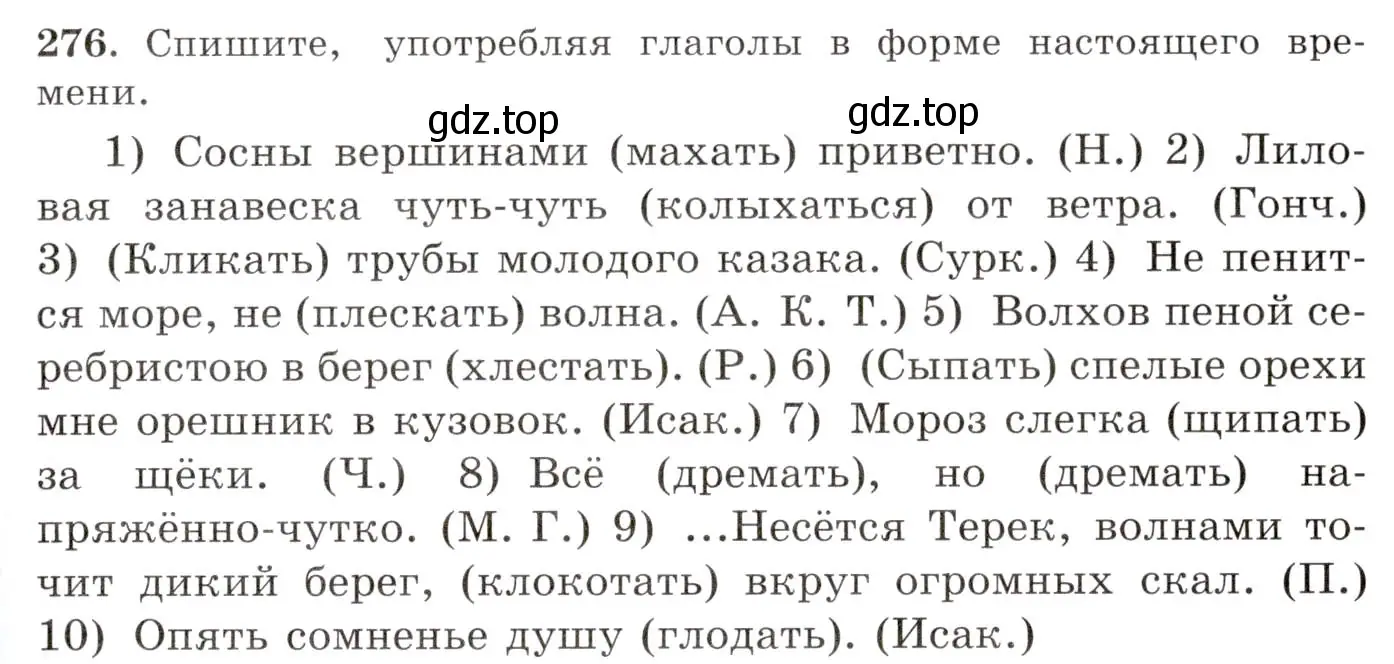 276. Спишите, употребляя глаголы в форме настоящего времени.

gdz.top gdz.top

1) Сосны вершинами (махать) приветно. (Н.) 2) Лиловая занавеска чуть-чуть (колыхаться) от ветра. (Гонч.) 3) (Кликать) трубы молодого казака. (Сурк.) 4) Не пенится море, не (плескать) волна. (А. К. Т.) 5) Волхов пеной серебристою в берег (хлестать). (Р.) 6) (Сыпать) спелые орехи мне орешник в кузовок. (Исак.) 7) Мороз слегка (щипать) за щёки. (Ч.) 8) Всё (дремать), но (дремать) напряжённо-чутко. (М. Г.) 9) ...Несётся Терек, волнами точит дикий берег, (клокотать) вкруг огромных скал. (П.) 10) Опять сомненье душу (глодать). (Исак.)